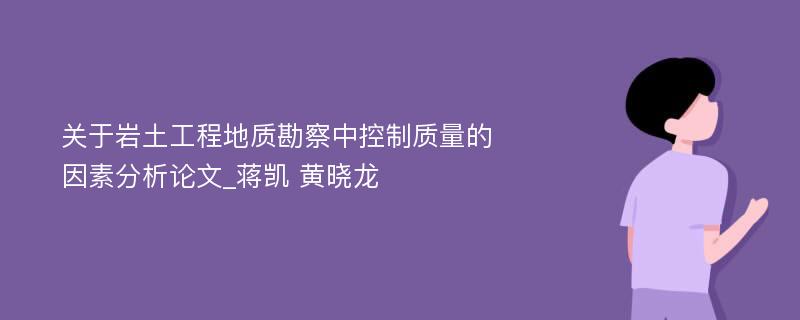 关于岩土工程地质勘察中控制质量的因素分析论文_蒋凯 黄晓龙